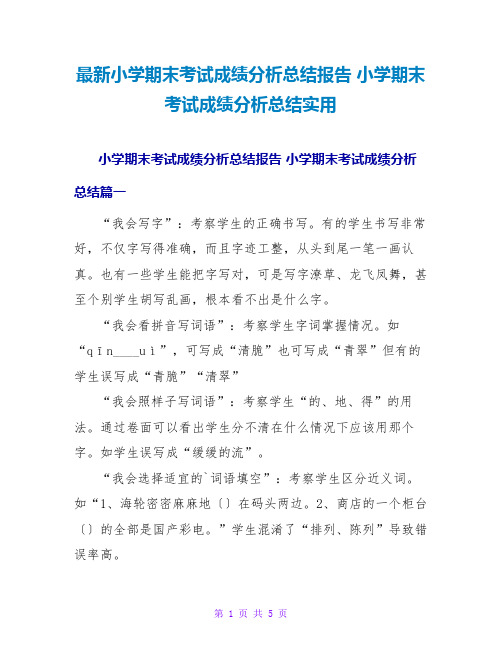 最新小学期末考试成绩分析总结报告 小学期末考试成绩分析总结实用

小学期末考试成绩分析总结报告 小学期末考试成绩分析总结篇一

“我会写字”：考察学生的正确书写。有的学生书写非常好，不仅字写得准确，而且字迹工整，从头到尾一笔一画认真。也有一些学生能把字写对，可是写字潦草、龙飞凤舞，甚至个别学生胡写乱画，根本看不出是什么字。

“我会看拼音写词语”：考察学生字词掌握情况。如“qīn____uì”，可写成“清脆”也可写成“青翠”但有的学生误写成“青脆”“清翠”

“我会照样子写词语”：考察学生“的、地、得”的用法。通过卷面可以看出学生分不清在什么情况下应该用那个字。如学生误写成“缓缓的流”。

“我会选择适宜的`词语填空”：考察学生区分近义词。如“1、海轮密密麻麻地〔〕在码头两边。2、商店的一个柜台〔〕的全部是国产彩电。”学生混淆了“排列、陈列”导致错误率高。

第 1 页 共 5 页